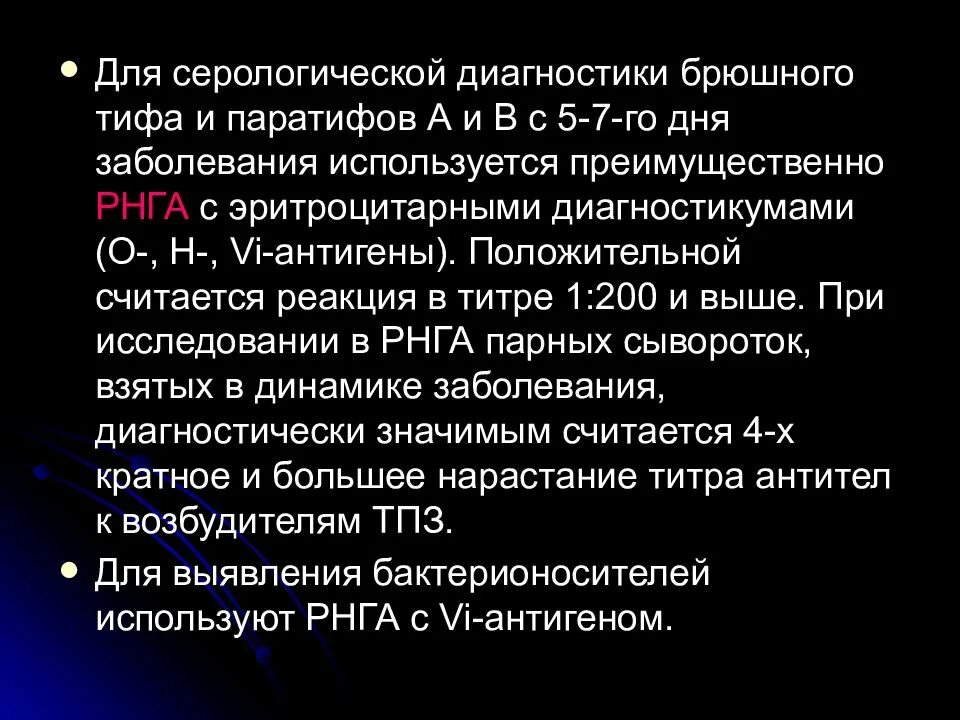 • Для серологической диагностики брюшного тифа и паратифов А и В с 5-7-го дня заболевания используется преимущественно РНГА с эритроцитарными диагностикумами (О-, Н-, Vi-антигены). Положительной считается реакция в титре 1:200 и выше. При исследовании в РНГА парных сывороток, взятых в динамике заболевания, диагностически значимым считается 4-х кратное и большее нарастание титра антител к возбудителям ТПЗ.

• Для выявления бактерионосителей используют РНГА с Vi-антигеном.